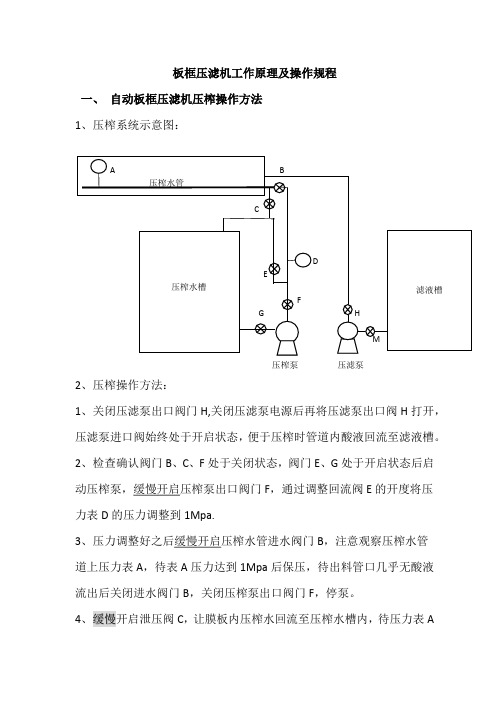 板框压滤机工作原理及操作规程

一、 自动板框压滤机压榨操作方法

1、压榨系统示意图：

A

压榨水管

B

C

D

E

F

G

H

M

压榨水槽

滤液槽

压榨泵

压滤泵

2、压榨操作方法：

1、关闭压滤泵出口阀门 H,关闭压滤泵电源后再将压滤泵出口阀 H 打开，压滤泵进口阀始终处于开启状态，便于压榨时管道内酸液回流至滤液槽。

2、检查确认阀门 B、C、F 处于关闭状态，阀门 E、G 处于开启状态后启动压榨泵，缓慢开启压榨泵出口阀门 F，通过调整回流阀 E 的开度将压力表 D 的压力调整到 1Mpa.

3、压力调整好之后缓慢开启压榨水管进水阀门 B，注意观察压榨水管道上压力表 A，待表 A 压力达到 1Mpa 后保压，待出料管口几乎无酸液流出后关闭进水阀门 B，关闭压榨泵出口阀门 F，停泵。

4、缓慢开启泄压阀 C，让膜板内压榨水回流至压榨水槽内，待压力表 A